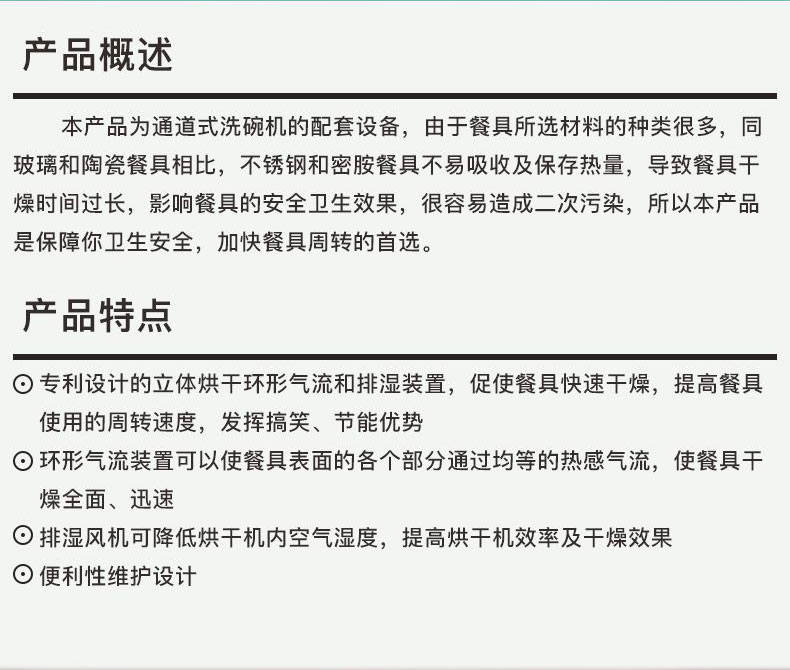 产品概述

本产品为通道式洗碗机的配套设备，由于餐具所选材料的种类很多，同玻璃和陶瓷餐具相比，不锈钢和密胺餐具不易吸收及保存热量，导致餐具干燥时间过长，影响餐具的安全卫生效果，很容易造成二次污染，所以本产品是保障你卫生安全，加快餐具周转的首选。

产品特点

⊙ 专利设计的立体烘干环形气流和排湿装置，促使餐具快速干燥，提高餐具使用的周转速度，发挥搞笑、节能优势
⊙ 环形气流装置可以使餐具表面的各个部分通过均等的热感气流，使餐具干燥全面、迅速
⊙ 排湿风机可降低烘干机内空气湿度，提高烘干机效率及干燥效果
⊙ 便利性维护设计